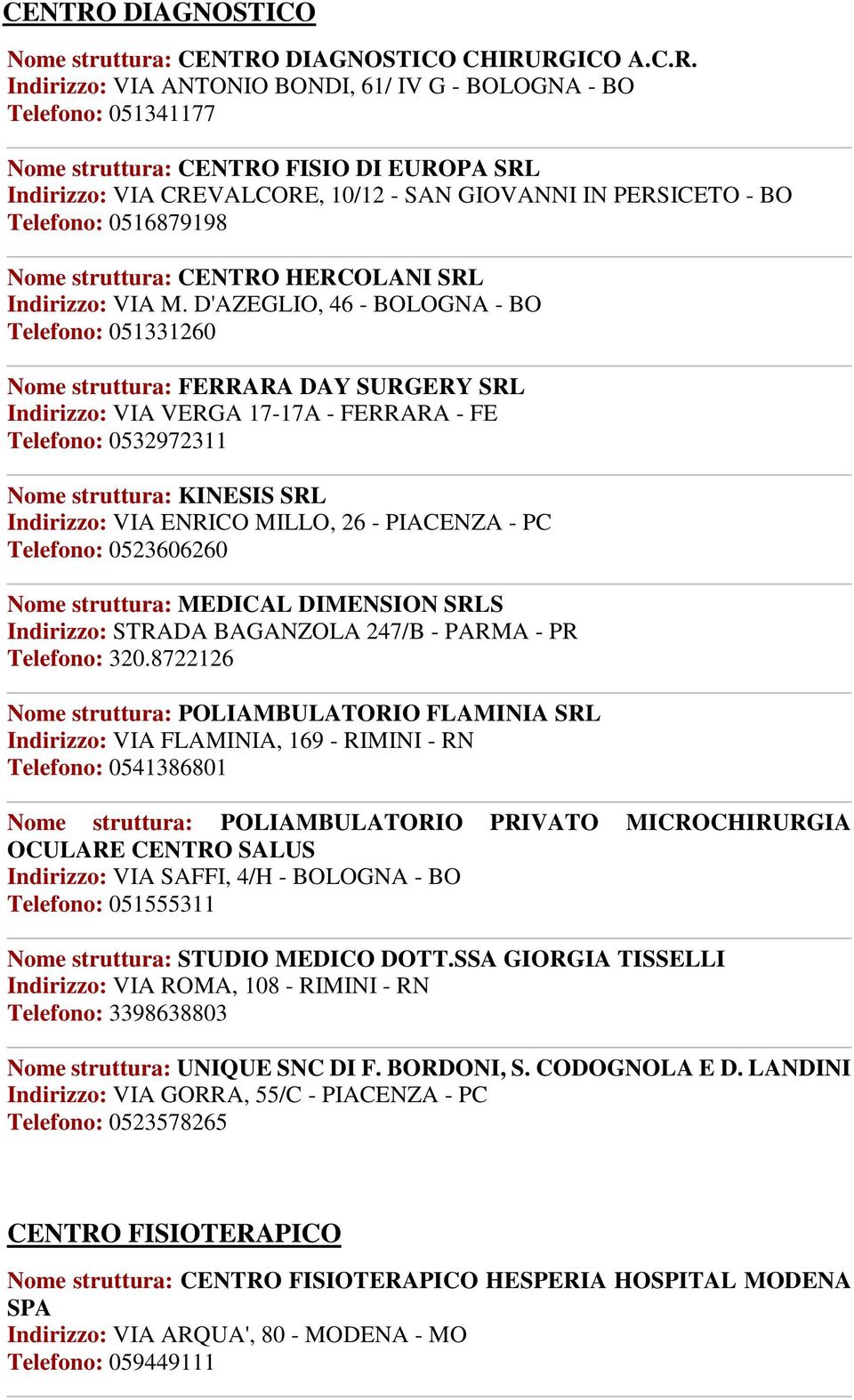 CENTRO DIAGNOSTICO

Nome struttura: CENTRO DIAGNOSTICO CHIRURGICO A.C.R.
Indirizzo: VIA ANTONIO BONDI, 61/ IV G - BOLOGNA - BO
Telefono: 051341177

Nome struttura: CENTRO FISIO DI EUROPA SRL
Indirizzo: VIA CREVALCORE, 10/12 - SAN GIOVANNI IN PERSICETO - BO
Telefono: 0516879198

Nome struttura: CENTRO HERCOLANI SRL
Indirizzo: VIA M. D'AZEGLIO, 46 - BOLOGNA - BO
Telefono: 051331260

Nome struttura: FERRARA DAY SURGERY SRL
Indirizzo: VIA VERGA 17-17A - FERRARA - FE
Telefono: 0532972311

Nome struttura: KINESIS SRL
Indirizzo: VIA ENRICO MILLO, 26 - PIACENZA - PC
Telefono: 0523606260

Nome struttura: MEDICAL DIMENSION SRLS
Indirizzo: STRADA BAGANZOLA 247/B - PARMA - PR
Telefono: 320.8722126

Nome struttura: POLIAMBULATORIO FLAMINIA SRL
Indirizzo: VIA FLAMINIA, 169 - RIMINI - RN
Telefono: 0541386801

Nome struttura: POLIAMBULATORIO PRIVATO MICROCHIRURGIA OCULARE CENTRO SALUS
Indirizzo: VIA SAFFI, 4/H - BOLOGNA - BO
Telefono: 051555311

Nome struttura: STUDIO MEDICO DOTT.SSA GIORGIA TISSELLI
Indirizzo: VIA ROMA, 108 - RIMINI - RN
Telefono: 3398638803

Nome struttura: UNIQUE SNC DI F. BORDONI, S. CODOGNOLA E D. LANDINI
Indirizzo: VIA GORRA, 55/C - PIACENZA - PC
Telefono: 0523578265

CENTRO FISIOTERAPICO

Nome struttura: CENTRO FISIOTERAPICO HESPERIA HOSPITAL MODENA SPA
Indirizzo: VIA ARQUA', 80 - MODENA - MO
Telefono: 059449111